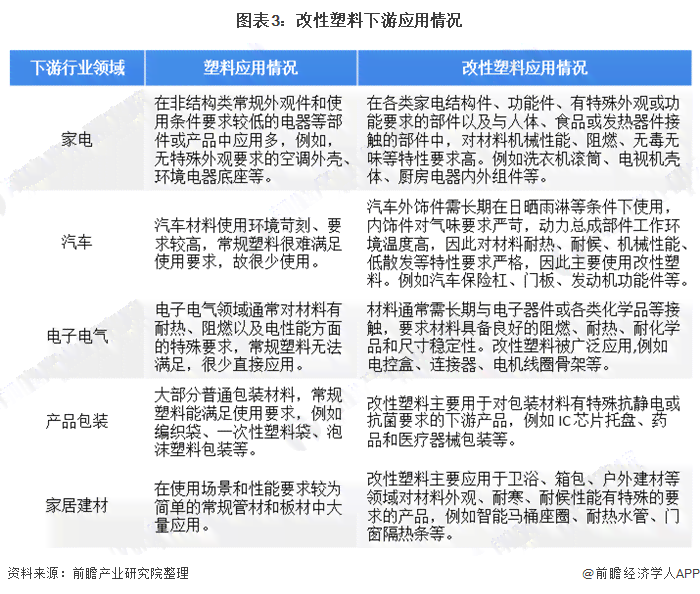 图表3：改性塑料下游应用情况

| 下游行业领域 | 塑料应用情况 | 改性塑料应用情况 |
|---|---|---|
| 家电 | 在非结构类常规外观件和使用条件要求较低的电器等部件或产品中应用多，例如，无特殊外观要求的空调外壳、环境电器底座等。 | 在各类家电结构件、功能件、有特殊外观或功能要求的部件以及与人体、食品或发热器件接触的部件中，对材料机械性能、阻燃、无毒无味等特性要求高。例如洗衣机滚筒、电视机壳体、厨房电器内外组件等。 |
| 汽车 | 汽车材料使用环境苛刻、要求较高，常规塑料很难满足使用要求，故很少使用。 | 汽车外饰件需长期在日晒雨淋等条件下使用，内饰件对气味要求严苛，动力总成部件工作环境温度高，因此对材料耐热、耐候、机械性能、低散发等特性要求严格，因此主要使用改性塑料。例如汽车保险杠、门板、发动机功能件等。 |
| 电子电气 | 电子电气领域通常对材料有耐热、阻燃以及电性能方面的特殊要求，常规塑料无法满足，很少直接应用。 | 材料通常需长期与电子器件或各类化学品等接触，要求材料具备良好的阻燃、耐热、耐化学品和尺寸稳定性。改性塑料被广泛应用,例如电控盒、连接器、电机线圈骨架等。 |
| 产品包装 | 大部分普通包装材料，常规塑料能满足使用要求，例如编织袋、一次性塑料袋、泡沫塑料包装等。 | 改性塑料主要用于对包装材料有特殊抗静电或抗菌要求的下游产品，例如 IC 芯片托盘、药品和医疗器械包装等。 |
| 家居建材 | 在使用场景和性能要求较为简单的常规管材和板材中大量应用。 | 改性塑料主要应用于卫浴、箱包、户外建材等领域对材料外观、耐寒、耐候性能有特殊的要求的产品，例如智能马桶座圈、耐热水管、门窗隔热条等。 |

资料来源：前瞻产业研究院整理

@前瞻经济学人APP